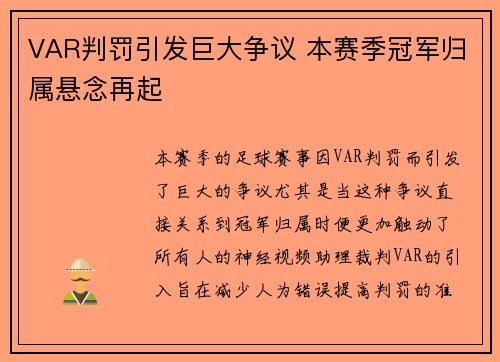 VAR判罚引发巨大争议 本赛季冠军归属悬念再起

本赛季的足球赛事因VAR判罚而引发了巨大的争议尤其是当这种争议直接关系到冠军归属时便更加触动了所有人的神经视频助理裁判VAR的引入旨在减少人为错误提高判罚的准